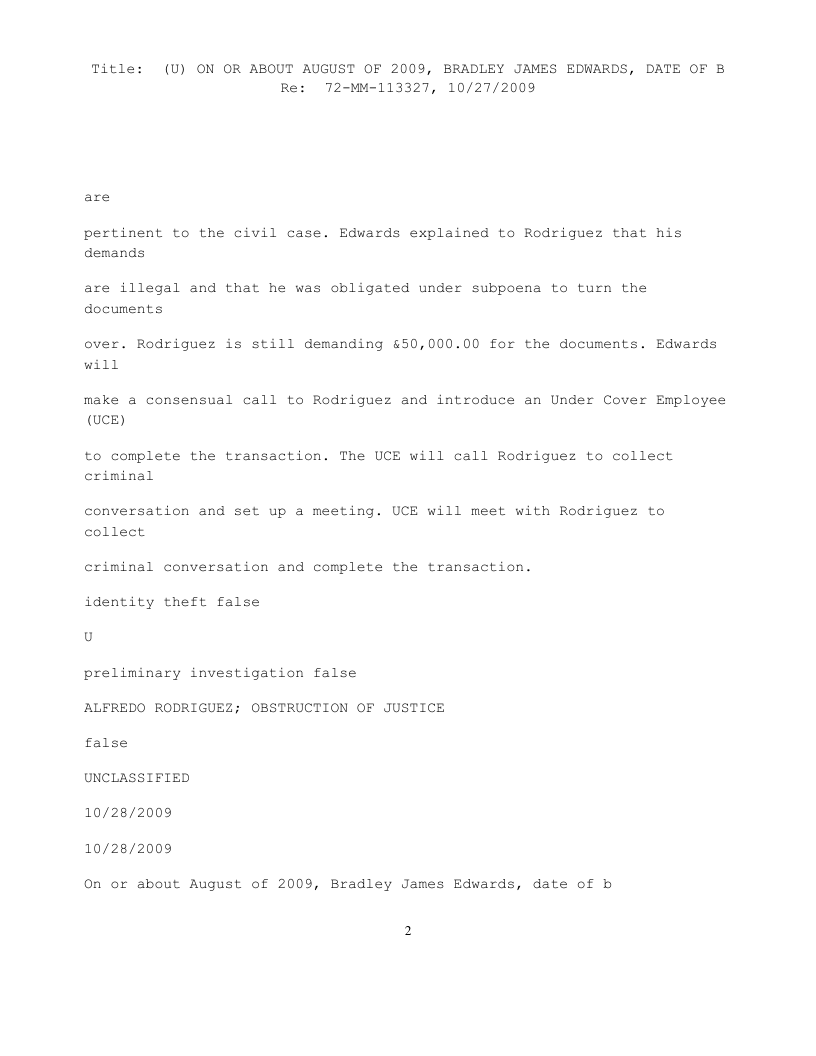 Title: (U) ON OR ABOUT AUGUST OF 2009, BRADLEY JAMES EDWARDS, DATE OF B
Re: 72-MM-113327, 10/27/2009

are

pertinent to the civil case. Edwards explained to Rodriguez that his demands

are illegal and that he was obligated under subpoena to turn the documents

over. Rodriguez is still demanding &50,000.00 for the documents. Edwards will

make a consensual call to Rodriguez and introduce an Under Cover Employee (UCE)

to complete the transaction. The UCE will call Rodriguez to collect criminal

conversation and set up a meeting. UCE will meet with Rodriguez to collect

criminal conversation and complete the transaction.

identity theft false

U

preliminary investigation false

ALFREDO RODRIGUEZ; OBSTRUCTION OF JUSTICE

false

UNCLASSIFIED

10/28/2009

10/28/2009

On or about August of 2009, Bradley James Edwards, date of b

2